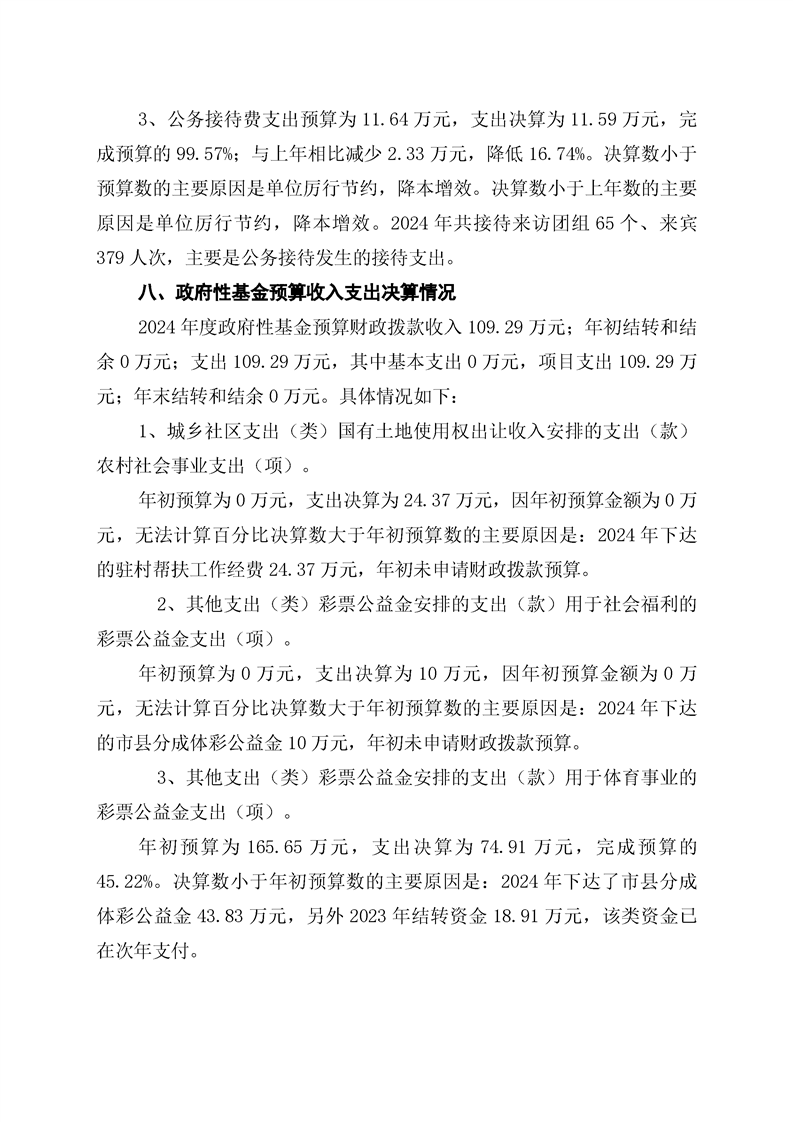 3、公务接待费支出预算为 11.64 万元，支出决算为 11.59 万元，完成预算的 99.57%；与上年相比减少 2.33 万元，降低 16.74%。决算数小于预算数的主要原因是单位厉行节约，降本增效。决算数小于上年数的主要原因是单位厉行节约，降本增效。2024 年共接待来访团组 65 个、来宾 379 人次，主要是公务接待发生的接待支出。

八、政府性基金预算收入支出决算情况

2024 年度政府性基金预算财政拨款收入 109.29 万元；年初结转和结余 0 万元；支出 109.29 万元，其中基本支出 0 万元，项目支出 109.29 万元；年末结转和结余 0 万元。具体情况如下：

1、城乡社区支出（类）国有土地使用权出让收入安排的支出（款）农村社会事业支出（项）。

年初预算为 0 万元，支出决算为 24.37 万元，因年初预算金额为 0 万元，无法计算百分比决算数大于年初预算数的主要原因是：2024 年下达的驻村帮扶工作经费 24.37 万元，年初未申请财政拨款预算。

2、其他支出（类）彩票公益金安排的支出（款）用于社会福利的彩票公益金支出（项）。

年初预算为 0 万元，支出决算为 10 万元，因年初预算金额为 0 万元，无法计算百分比决算数大于年初预算数的主要原因是：2024 年下达的市县分成体彩公益金 10 万元，年初未申请财政拨款预算。

3、其他支出（类）彩票公益金安排的支出（款）用于体育事业的彩票公益金支出（项）。

年初预算为 165.65 万元，支出决算为 74.91 万元，完成预算的 45.22%。决算数小于年初预算数的主要原因是：2024 年下达了市县分成体彩公益金 43.83 万元，另外 2023 年结转资金 18.91 万元，该类资金已在次年支付。